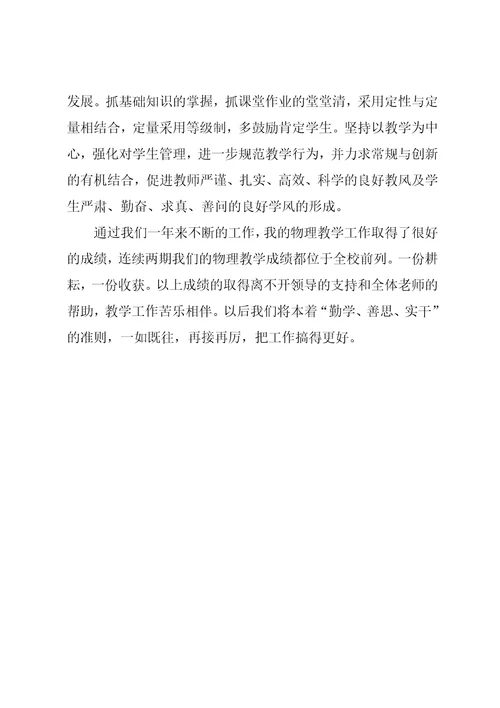 发展。抓基础知识的掌握，抓课堂作业的堂堂清，采用定性与定量相结合，定量采用等级制，多鼓励肯定学生。坚持以教学为中心，强化对学生管理，进一步规范教学行为，并力求常规与创新的有机结合，促进教师严谨、扎实、高效、科学的良好教风及学生严肃、勤奋、求真、善问的良好学风的形成。

通过我们一年来不断的工作，我的物理教学工作取得了很好的成绩，连续两期我们的物理教学成绩都位于全校前列。一份耕耘，一份收获。以上成绩的取得离不开领导的支持和全体老师的帮助，教学工作苦乐相伴。以后我们将本着“勤学、善思、实干”的准则，一如既往，再接再厉，把工作搞得更好。